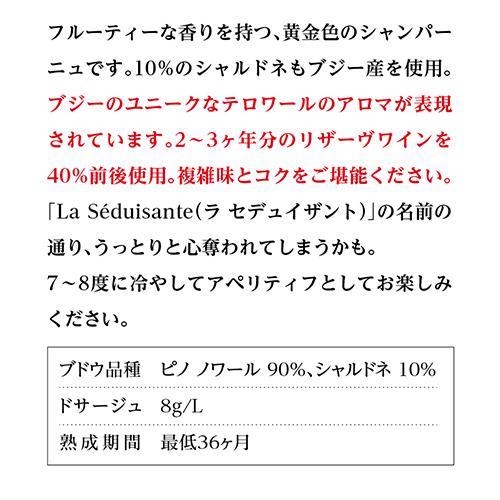 フルーティーな香りを持つ、黄金色のシャンパーニュです。10%のシャルドネもブジー産を使用。ブジーのユニークなテロワールのアロマが表現されています。2～3ヶ年分のリザーヴワインを40%前後使用。複雑味とコクをご堪能ください。「La Séduisante(ラ セデュイザント)」の名前の通り、うっとりと心奪われてしまうかも。
7～8度に冷やしてアペリティフとしてお楽しみください。

ブドウ品種 ピノ ノワール 90%、シャルドネ 10%
ドサージュ 8g/L
熟成期間 最低36ヶ月